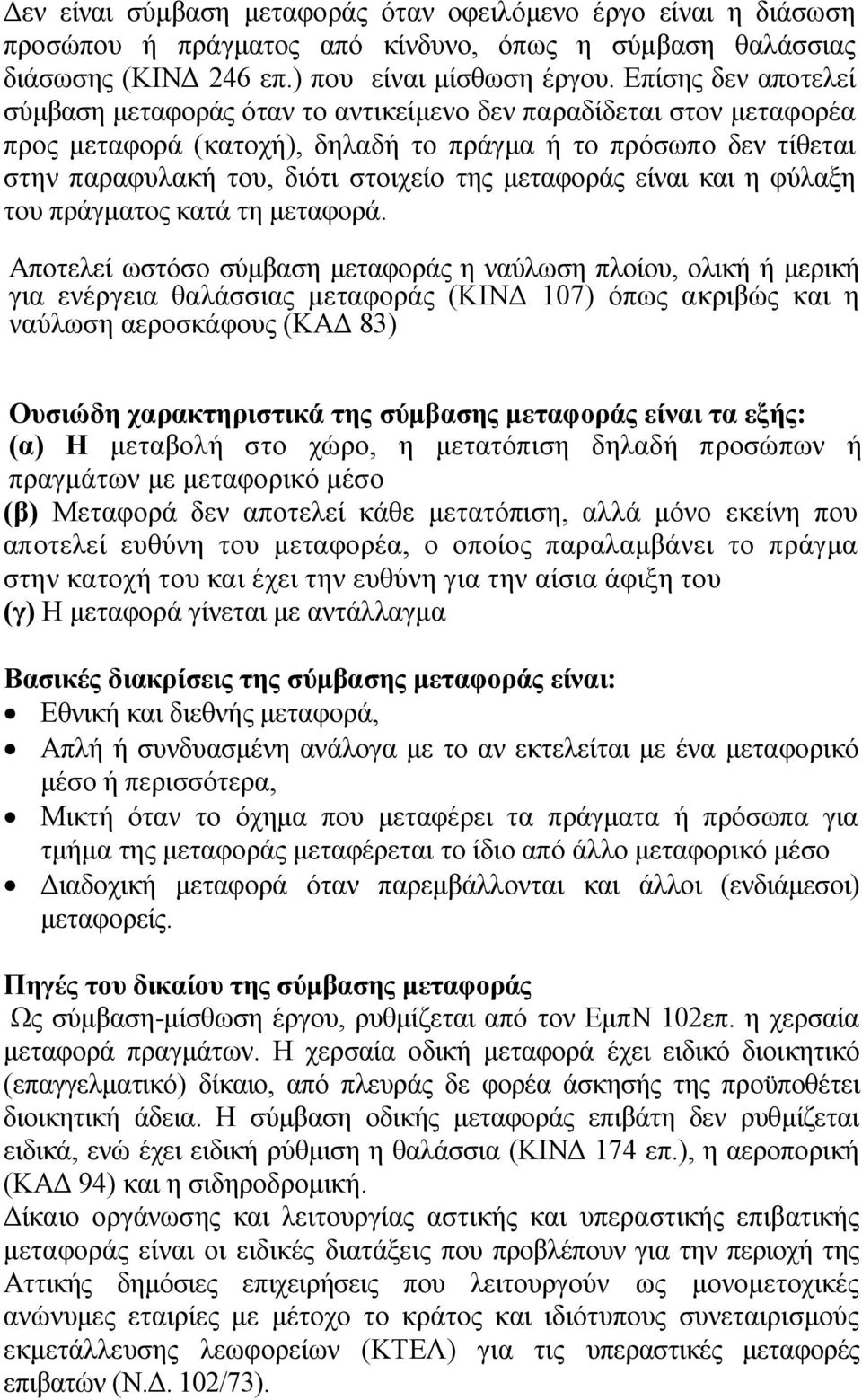 Δεν είναι σύμβαση μεταφοράς όταν οφειλόμενο έργο είναι η διάσωση προσώπου ή πράγματος από κίνδυνο, όπως η σύμβαση θαλάσσιας διάσωσης (ΚΙΝΔ 246 επ.) που είναι μίσθωση έργου. Επίσης δεν αποτελεί σύμβαση μεταφοράς όταν το αντικείμενο δεν παραδίδεται στον μεταφορέα προς μεταφορά (κατοχή), δηλαδή το πράγμα ή το πρόσωπο δεν τίθεται στην παραφυλακή του, διότι στοιχείο της μεταφοράς είναι και η φύλαξη του πράγματος κατά τη μεταφορά.

Αποτελεί ωστόσο σύμβαση μεταφοράς η ναύλωση πλοίου, ολική ή μερική για ενέργεια θαλάσσιας μεταφοράς (ΚΙΝΔ 107) όπως ακριβώς και η ναύλωση αεροσκάφους (ΚΑΔ 83)

Ουσιώδη χαρακτηριστικά της σύμβασης μεταφοράς είναι τα εξής:
(α) Η μεταβολή στο χώρο, η μετατόπιση δηλαδή προσώπων ή πραγμάτων με μεταφορικό μέσο
(β) Μεταφορά δεν αποτελεί κάθε μετατόπιση, αλλά μόνο εκείνη που αποτελεί ευθύνη του μεταφορέα, ο οποίος παραλαμβάνει το πράγμα στην κατοχή του και έχει την ευθύνη για την αίσια άφιξη του
(γ) Η μεταφορά γίνεται με αντάλλαγμα

Βασικές διακρίσεις της σύμβασης μεταφοράς είναι:
• Εθνική και διεθνής μεταφορά,
• Απλή ή συνδυασμένη ανάλογα με το αν εκτελείται με ένα μεταφορικό μέσο ή περισσότερα,
• Μικτή όταν το όχημα που μεταφέρει τα πράγματα ή πρόσωπα για τμήμα της μεταφοράς μεταφέρεται το ίδιο από άλλο μεταφορικό μέσο
• Διαδοχική μεταφορά όταν παρεμβάλλονται και άλλοι (ενδιάμεσοι) μεταφορείς.

Πηγές του δικαίου της σύμβασης μεταφοράς
Ως σύμβαση-μίσθωση έργου, ρυθμίζεται από τον ΕμπΝ 102επ. η χερσαία μεταφορά πραγμάτων. Η χερσαία οδική μεταφορά έχει ειδικό διοικητικό (επαγγελματικό) δίκαιο, από πλευράς δε φορέα άσκησης της προϋποθέτει διοικητική άδεια. Η σύμβαση οδικής μεταφοράς επιβάτη δεν ρυθμίζεται ειδικά, ενώ έχει ειδική ρύθμιση η θαλάσσια (ΚΙΝΔ 174 επ.), η αεροπορική (ΚΑΔ 94) και η σιδηροδρομική.
Δίκαιο οργάνωσης και λειτουργίας αστικής και υπεραστικής επιβατικής μεταφοράς είναι οι ειδικές διατάξεις που προβλέπουν για την περιοχή της Αττικής δημόσιες επιχειρήσεις που λειτουργούν ως μονομετοχικές ανώνυμες εταιρίες με μέτοχο το κράτος και ιδιότυπους συνεταιρισμούς εκμετάλλευσης λεωφορείων (ΚΤΕΛ) για τις υπεραστικές μεταφορές επιβατών (Ν.Δ. 102/73).